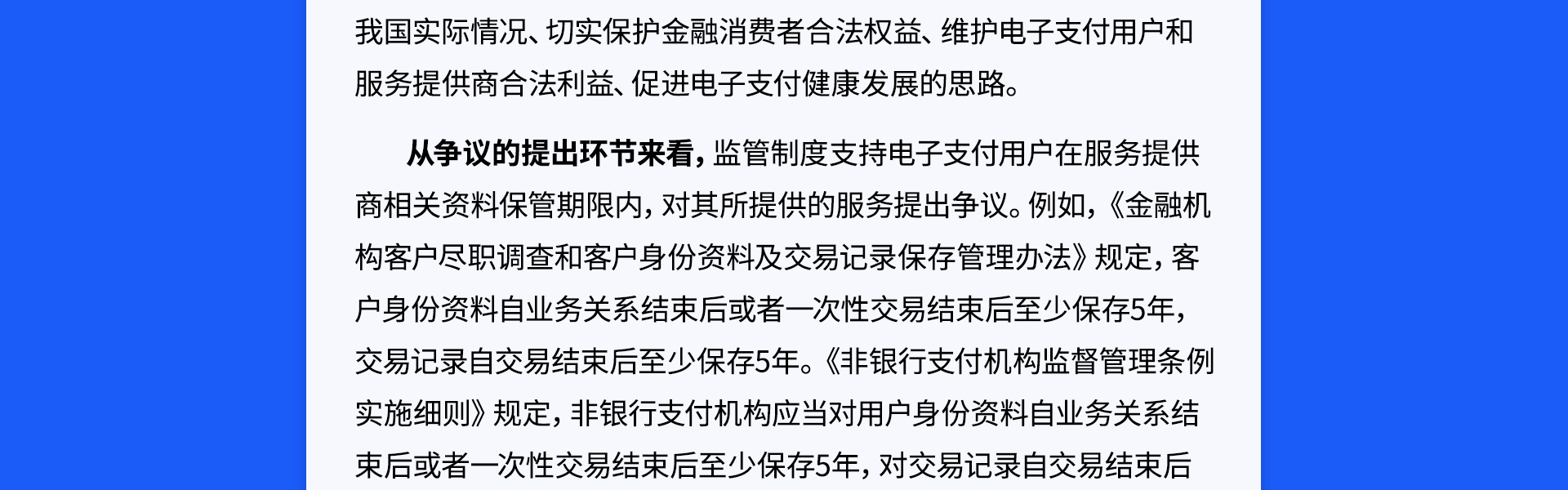 我国实际情况、切实保护金融消费者合法权益、维护电子支付用户和服务提供商合法利益、促进电子支付健康发展的思路。

从争议的提出环节来看，监管制度支持电子支付用户在服务提供商相关资料保管期限内，对其所提供的服务提出争议。例如，《金融机构客户尽职调查和客户身份资料及交易记录保存管理办法》规定，客户身份资料自业务关系结束后或者一次性交易结束后至少保存5年，交易记录自交易结束后至少保存5年。《非银行支付机构监督管理条例实施细则》规定，非银行支付机构应当对用户身份资料自业务关系结束后或者一次性交易结束后至少保存5年，对交易记录自交易结束后